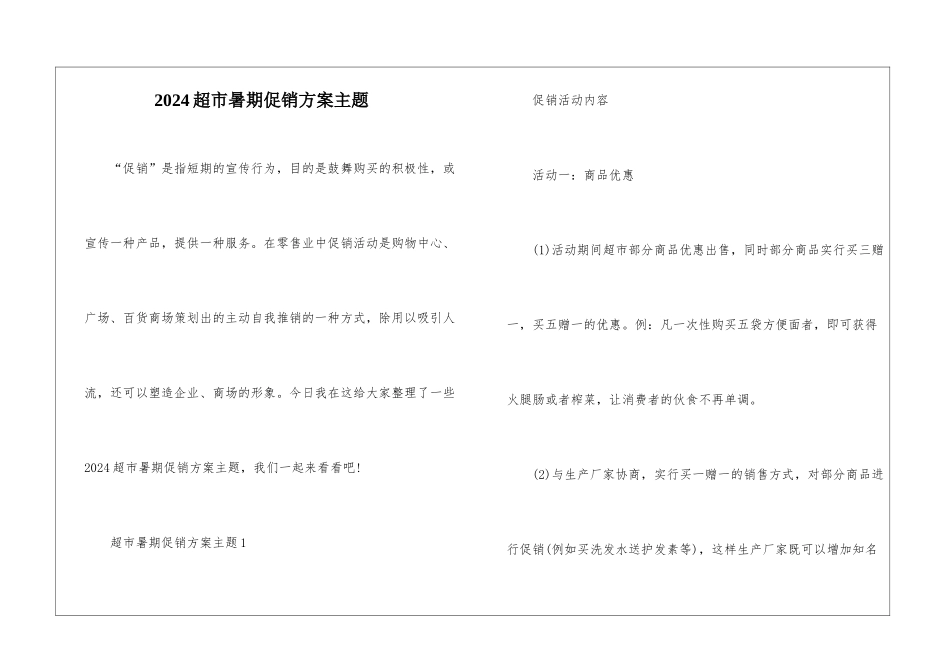 2024超市暑期促销方案主题

“促销”是指短期的宣传行为，目的是鼓舞购买的积极性，或宣传一种产品，提供一种服务。在零售业中促销活动是购物中心、广场、百货商场策划出的主动自我推销的一种方式，除用以吸引人流，还可以塑造企业、商场的形象。今日我在这给大家整理了一些2024超市暑期促销方案主题，我们一起来看看吧!

超市暑期促销方案主题1

促销活动内容

活动一：商品优惠

(1)活动期间超市部分商品优惠出售，同时部分商品实行买三赠一，买五赠一的优惠。例：凡一次性购买五袋方便面者，即可获得火腿肠或者榨菜，让消费者的伙食不再单调。

(2)与生产厂家协商，实行买一赠一的销售方式，对部分商品进行促销(例如买洗发水送护发素等)，这样生产厂家既可以增加知名